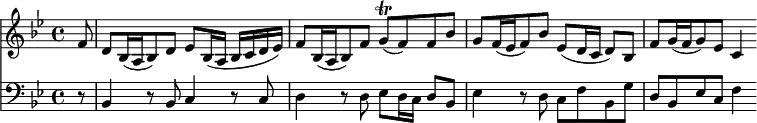 tr